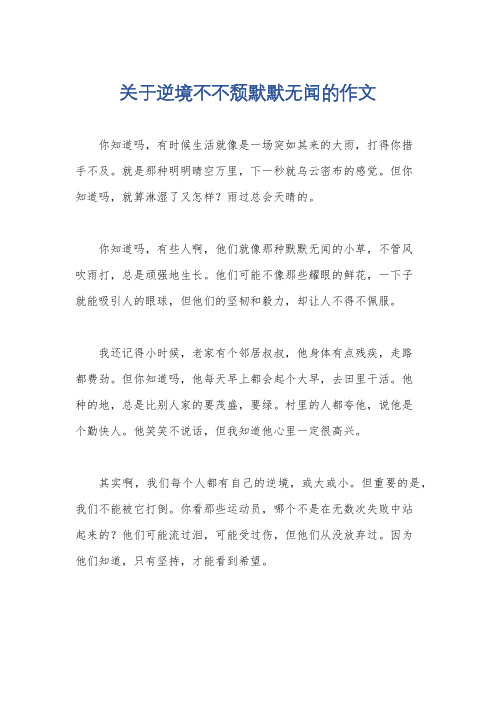 关于逆境不不颓默默无闻的作文

你知道吗，有时候生活就像是一场突如其来的大雨，打得你措手不及。就是那种明明晴空万里，下一秒就乌云密布的感觉。但你知道吗，就算淋湿了又怎样？雨过总会天晴的。

你知道吗，有些人啊，他们就像那种默默无闻的小草，不管风吹雨打，总是顽强地生长。他们可能不像那些耀眼的鲜花，一下子就能吸引人的眼球，但他们的坚韧和毅力，却让人不得不佩服。

我还记得小时候，老家有个邻居叔叔，他身体有点残疾，走路都费劲。但你知道吗，他每天早上都会起个大早，去田里干活。他种的地，总是比别人家的要茂盛，要绿。村里的人都夸他，说他是个勤快人。他笑笑不说话，但我知道他心里一定很高兴。

其实啊，我们每个人都有自己的逆境，或大或小。但重要的是，我们不能被它打倒。你看那些运动员，哪个不是在无数次失败中站起来的？他们可能流过泪，可能受过伤，但他们从没放弃过。因为他们知道，只有坚持，才能看到希望。